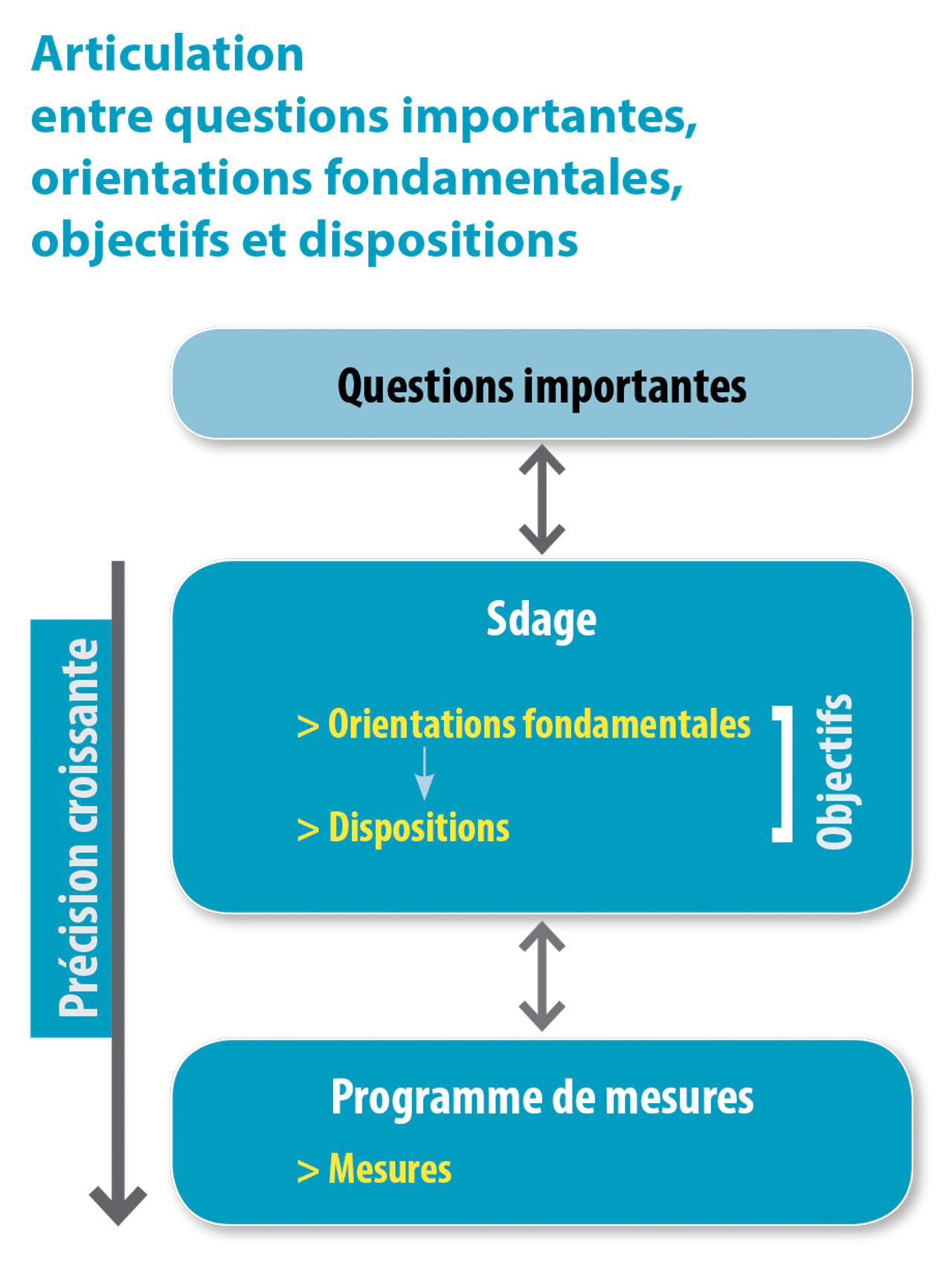 Articulation
entre questions importantes, orientations fondamentales, objectifs et dispositions

Questions importantes

Précision croissante

Sdage

> Orientations fondamentales

> Dispositions

Objectifs

Programme de mesures

> Mesures